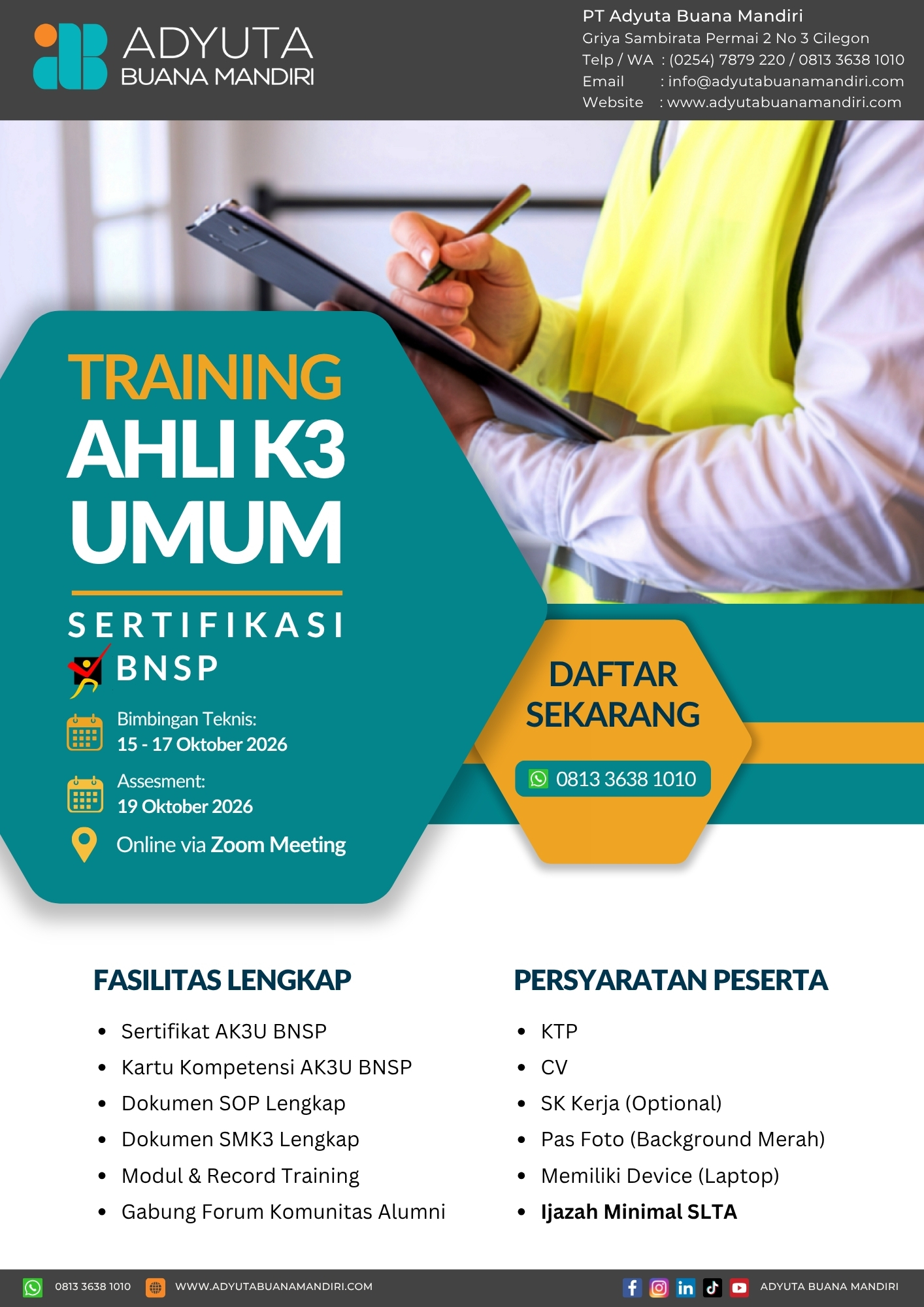 ADYUTA
BUANA MANDIRI

PT Adyuta Buana Mandiri
Griya Sambirata Permai 2 No 3 Cilegon
Telp / WA : (0254) 7879 220 / 0813 3638 1010
Email : info@adyutabuanamandiri.com
Website : www.adyutabuanamandiri.com

TRAINING
AHLI K3
UMUM

SERTIFIKASI
BNSP

Bimbingan Teknis:
15 - 17 Oktober 2026

Assesment:
19 Oktober 2026

Online via Zoom Meeting

DAFTAR
SEKARANG

0813 3638 1010

FASILITAS LENGKAP

• Sertifikat AK3U BNSP
• Kartu Kompetensi AK3U BNSP
• Dokumen SOP Lengkap
• Dokumen SMK3 Lengkap
• Modul & Record Training
• Gabung Forum Komunitas Alumni

PERSYARATAN PESERTA

• KTP
• CV
• SK Kerja (Optional)
• Pas Foto (Background Merah)
• Memiliki Device (Laptop)
• Ijazah Minimal SLTA

0813 3638 1010 WWW.ADYUTABUANAMANDIRI.COM ADYUTA BUANA MANDIRI